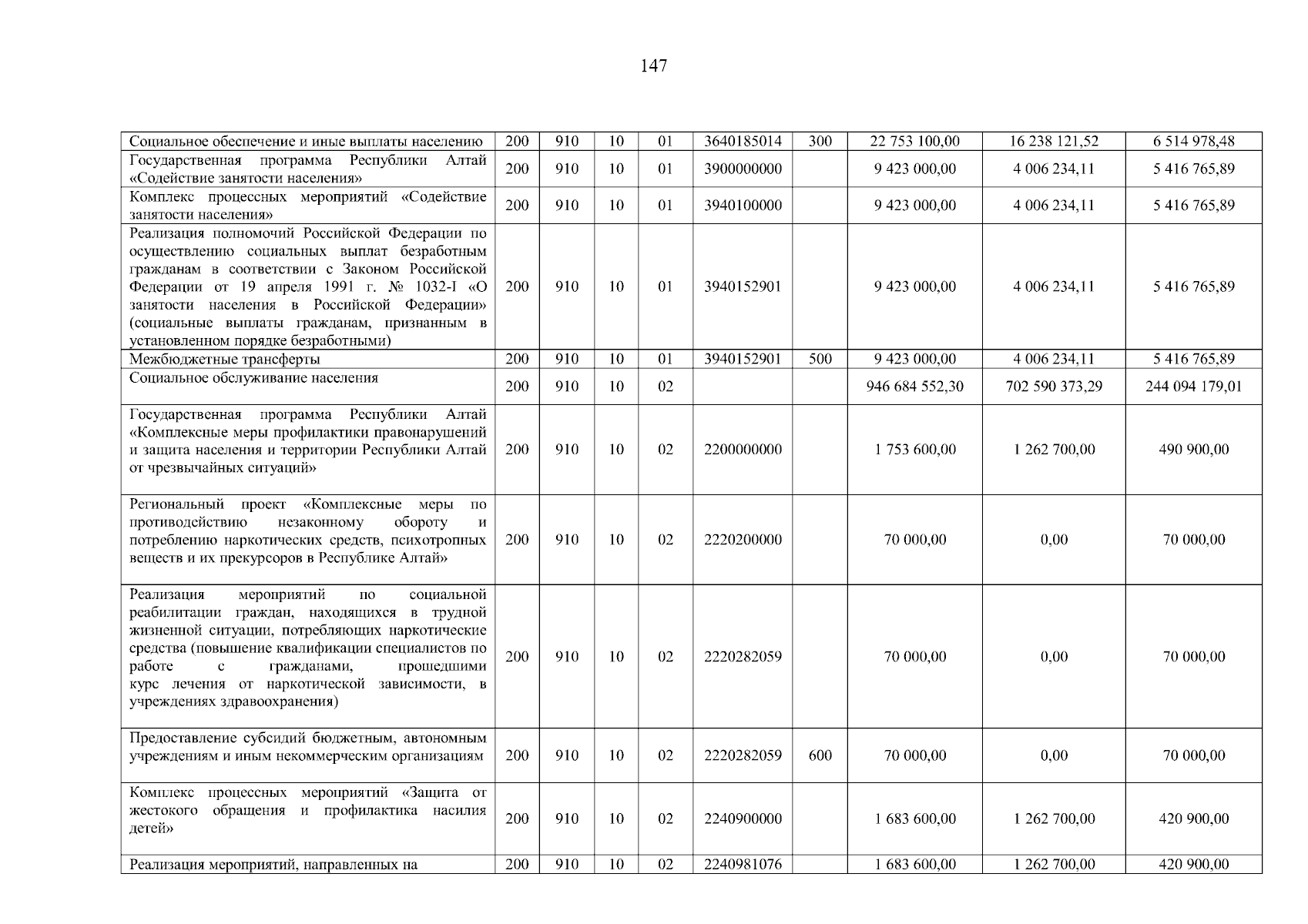 147

| | | | | | | | | | |
|---|---|---|---|---|---|---|---|---|---|
| Социальное обеспечение и иные выплаты населению | 200 | 910 | 10 | 01 | 3640185014 | 300 | 22 753 100,00 | 16 238 121,52 | 6 514 978,48 |
| Государственная программа Республики Алтай «Содействие занятости населения» | 200 | 910 | 10 | 01 | 3900000000 | | 9 423 000,00 | 4 006 234,11 | 5 416 765,89 |
| Комплекс процессных мероприятий «Содействие занятости населения» | 200 | 910 | 10 | 01 | 3940100000 | | 9 423 000,00 | 4 006 234,11 | 5 416 765,89 |
| Реализация полномочий Российской Федерации по осуществлению социальных выплат безработным гражданам в соответствии с Законом Российской Федерации от 19 апреля 1991 г. № 1032-I «О занятости населения в Российской Федерации» (социальные выплаты гражданам, признанным в установленном порядке безработными) | 200 | 910 | 10 | 01 | 3940152901 | | 9 423 000,00 | 4 006 234,11 | 5 416 765,89 |
| Межбюджетные трансферты | 200 | 910 | 10 | 01 | 3940152901 | 500 | 9 423 000,00 | 4 006 234,11 | 5 416 765,89 |
| Социальное обслуживание населения | 200 | 910 | 10 | 02 | | | 946 684 552,30 | 702 590 373,29 | 244 094 179,01 |
| Государственная программа Республики Алтай «Комплексные меры профилактики правонарушений и защита населения и территории Республики Алтай от чрезвычайных ситуаций» | 200 | 910 | 10 | 02 | 2200000000 | | 1 753 600,00 | 1 262 700,00 | 490 900,00 |
| Региональный проект «Комплексные меры по противодействию незаконному обороту и потреблению наркотических средств, психотропных веществ и их прекурсоров в Республике Алтай» | 200 | 910 | 10 | 02 | 2220200000 | | 70 000,00 | 0,00 | 70 000,00 |
| Реализация мероприятий по социальной реабилитации граждан, находящихся в трудной жизненной ситуации, потребляющих наркотические средства (повышение квалификации специалистов по работе с гражданами, прошедшими курс лечения от наркотической зависимости, в учреждениях здравоохранения) | 200 | 910 | 10 | 02 | 2220282059 | | 70 000,00 | 0,00 | 70 000,00 |
| Предоставление субсидий бюджетным, автономным учреждениям и иным некоммерческим организациям | 200 | 910 | 10 | 02 | 2220282059 | 600 | 70 000,00 | 0,00 | 70 000,00 |
| Комплекс процессных мероприятий «Защита от жестокого обращения и профилактика насилия детей» | 200 | 910 | 10 | 02 | 2240900000 | | 1 683 600,00 | 1 262 700,00 | 420 900,00 |
| Реализация мероприятий, направленных на | 200 | 910 | 10 | 02 | 2240981076 | | 1 683 600,00 | 1 262 700,00 | 420 900,00 |